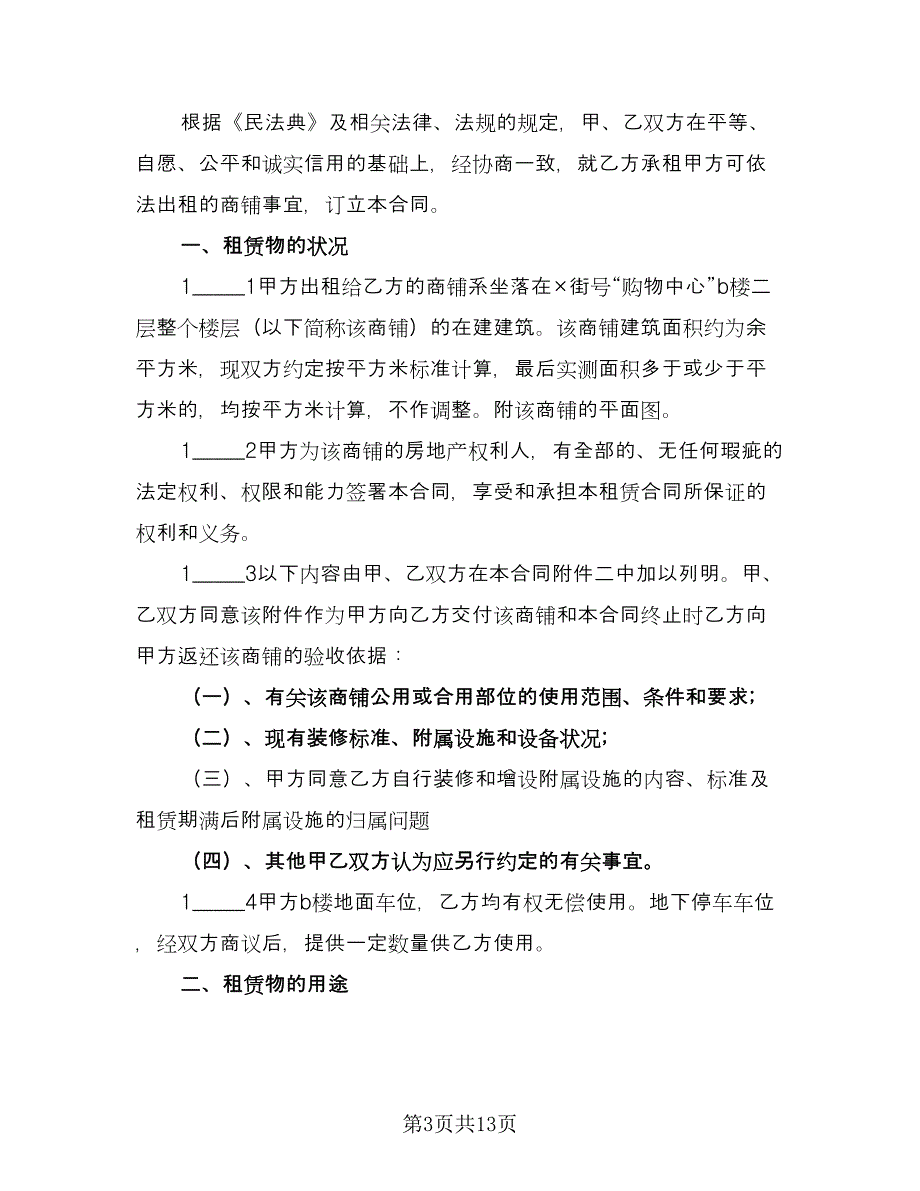 根据《民法典》及相关法律、法规的规定，甲、乙双方在平等、自愿、公平和诚实信用的基础上，经协商一致，就乙方承租甲方可依法出租的商铺事宜，订立本合同。

一、租赁物的状况

1_____1甲方出租给乙方的商铺系坐落在×街号“购物中心”b楼二层整个楼层（以下简称该商铺）的在建建筑。该商铺建筑面积约为余平方米，现双方约定按平方米标准计算，最后实测面积多于或少于平方米的，均按平方米计算，不作调整。附该商铺的平面图。

1_____2甲方为该商铺的房地产权利人，有全部的、无任何瑕疵的法定权利、权限和能力签署本合同，享受和承担本租赁合同所保证的权利和义务。

1_____3以下内容由甲、乙双方在本合同附件二中加以列明。甲、乙双方同意该附件作为甲方向乙方交付该商铺和本合同终止时乙方向甲方返还该商铺的验收依据：

（一）、有关该商铺公用或合用部位的使用范围、条件和要求；

（二）、现有装修标准、附属设施和设备状况；

（三）、甲方同意乙方自行装修和增设附属设施的内容、标准及租赁期满后附属设施的归属问题

（四）、其他甲乙双方认为应另行约定的有关事宜。

1_____4甲方b楼地面车位，乙方均有权无偿使用。地下停车车位，经双方商议后，提供一定数量供乙方使用。

二、租赁物的用途

第3页共13页